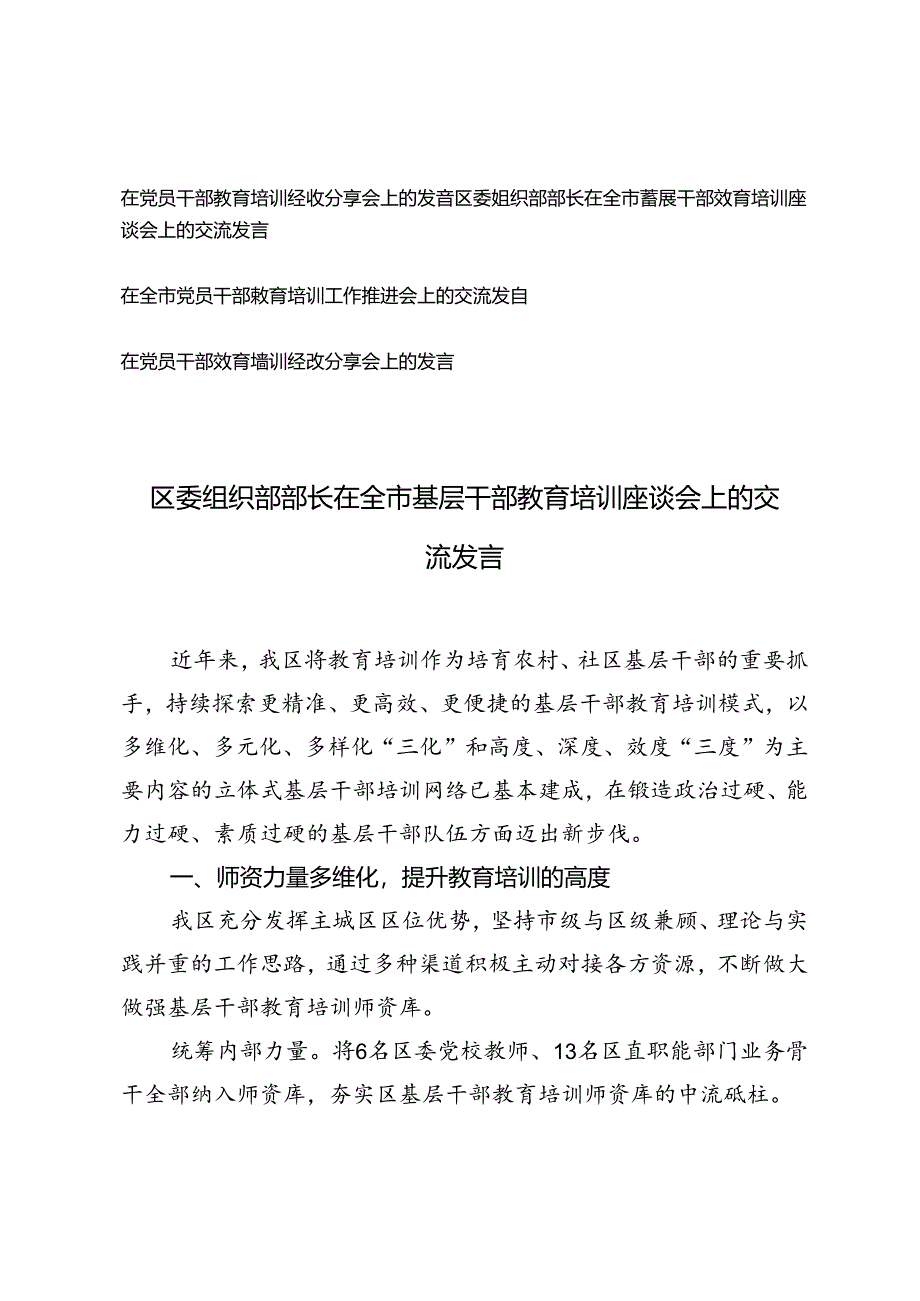 在党员干部教育培训经收分享会上的发音区委姐织部部长在全市蓄展干部效育培训座谈会上的交流发言

在全市党员干部敕育培训工作推进会上的交流发自

在党员干部效育墙训经改分享会上的发言

区委组织部部长在全市基层干部教育培训座谈会上的交流发言

近年来，我区将教育培训作为培育农村、社区基层干部的重要抓手，持续探索更精准、更高效、更便捷的基层干部教育培训模式，以多维化、多元化、多样化“三化”和高度、深度、效度“三度”为主要内容的立体式基层干部培训网络已基本建成，在锻造政治过硬、能力过硬、素质过硬的基层干部队伍方面迈出新步伐。

一、师资力量多维化，提升教育培训的高度

我区充分发挥主城区区位优势，坚持市级与区级兼顾、理论与实践并重的工作思路，通过多种渠道积极主动对接各方资源，不断做大做强基层干部教育培训师资库。

统筹内部力量。将6名区委党校教师、13名区直职能部门业务骨干全部纳入师资库，夯实区基层干部教育培训师资库的中流砥柱。